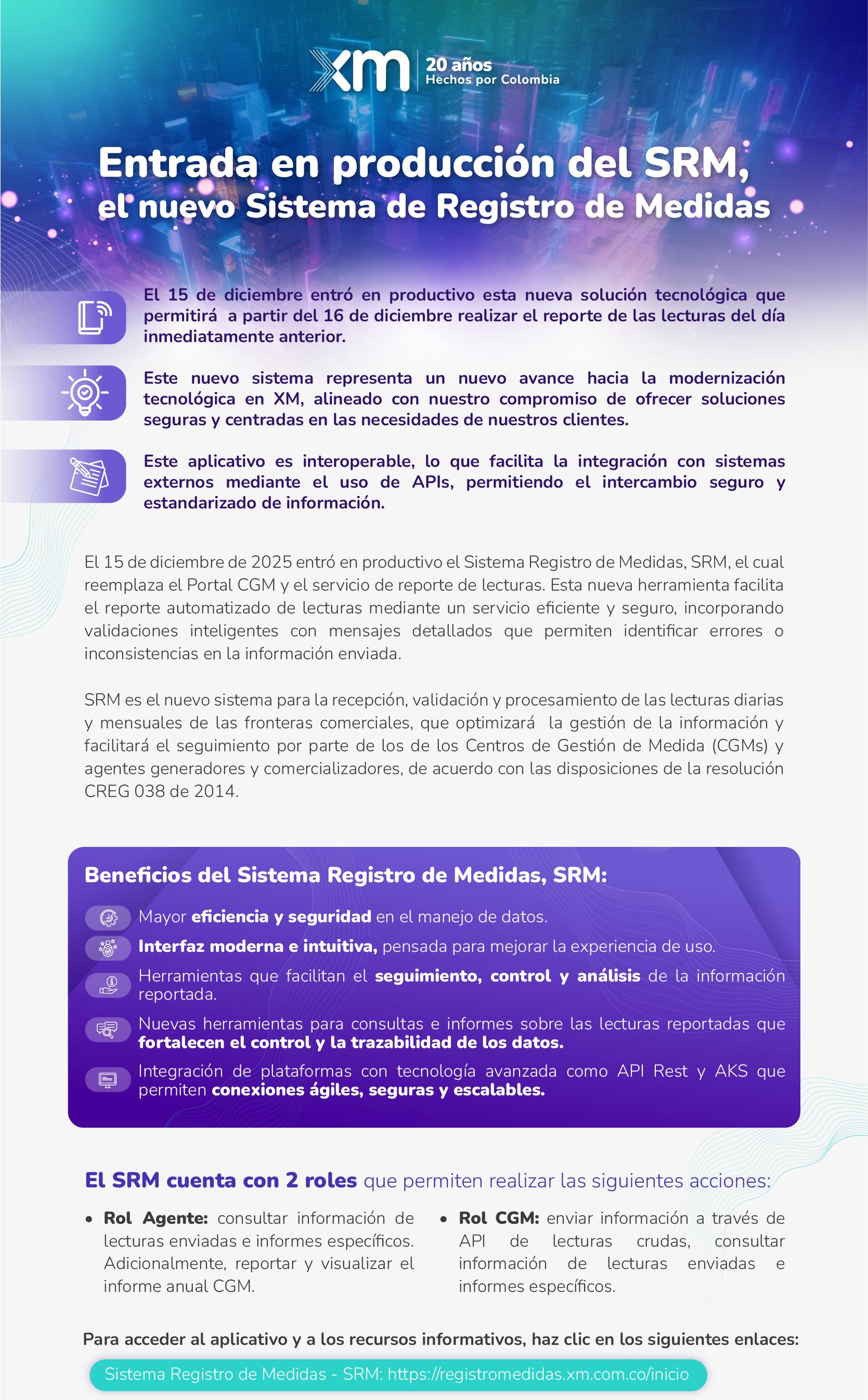 xm 20 años Hechos por Colombia

Entrada en producción del SRM, el nuevo Sistema de Registro de Medidas

El 15 de diciembre entró en productivo esta nueva solución tecnológica que permitirá a partir del 16 de diciembre realizar el reporte de las lecturas del día inmediatamente anterior.

Este nuevo sistema representa un nuevo avance hacia la modernización tecnológica en XM, alineado con nuestro compromiso de ofrecer soluciones seguras y centradas en las necesidades de nuestros clientes.

Este aplicativo es interoperable, lo que facilita la integración con sistemas externos mediante el uso de APIs, permitiendo el intercambio seguro y estandarizado de información.

El 15 de diciembre de 2025 entró en productivo el Sistema Registro de Medidas, SRM, el cual reemplaza el Portal CGM y el servicio de reporte de lecturas. Esta nueva herramienta facilita el reporte automatizado de lecturas mediante un servicio eficiente y seguro, incorporando validaciones inteligentes con mensajes detallados que permiten identificar errores o inconsistencias en la información enviada.

SRM es el nuevo sistema para la recepción, validación y procesamiento de las lecturas diarias y mensuales de las fronteras comerciales, que optimizará la gestión de la información y facilitará el seguimiento por parte de los de los Centros de Gestión de Medida (CGMs) y agentes generadores y comercializadores, de acuerdo con las disposiciones de la resolución CREG 038 de 2014.

Beneficios del Sistema Registro de Medidas, SRM:

Mayor eficiencia y seguridad en el manejo de datos.

Interfaz moderna e intuitiva, pensada para mejorar la experiencia de uso.

Herramientas que facilitan el seguimiento, control y análisis de la información reportada.

Nuevas herramientas para consultas e informes sobre las lecturas reportadas que fortalecen el control y la trazabilidad de los datos.

Integración de plataformas con tecnología avanzada como API Rest y AKS que permiten conexiones ágiles, seguras y escalables.

El SRM cuenta con 2 roles que permiten realizar las siguientes acciones:

• Rol Agente: consultar información de lecturas enviadas e informes específicos. Adicionalmente, reportar y visualizar el informe anual CGM.

• Rol CGM: enviar información a través de API de lecturas crudas, consultar información de lecturas enviadas e informes específicos.

Para acceder al aplicativo y a los recursos informativos, haz clic en los siguientes enlaces:

Sistema Registro de Medidas - SRM: https://registromedidas.xm.com.co/inicio